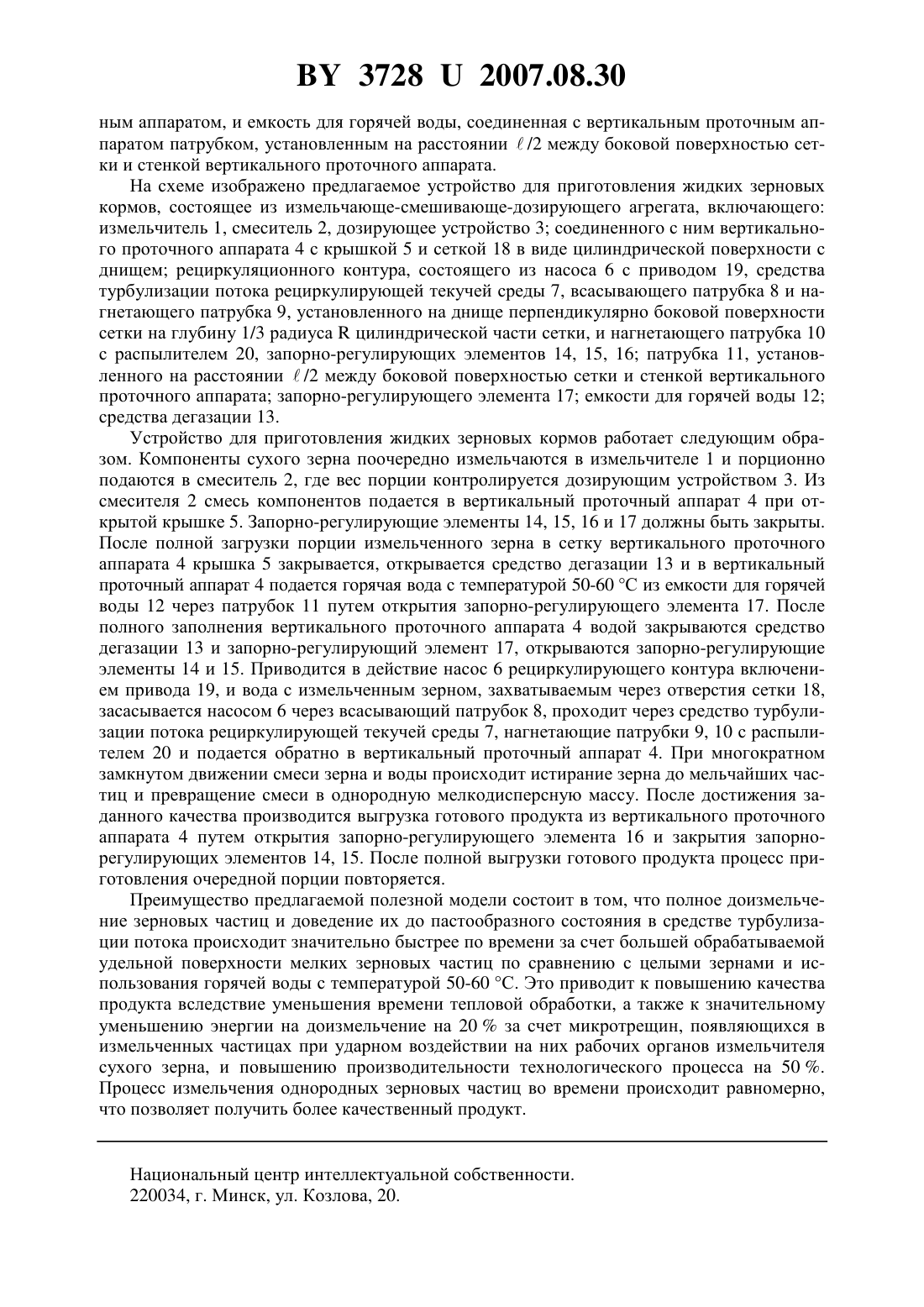 BY 3728 U 2007.08.30

ным аппаратом, и емкость для горячей воды, соединенная с вертикальным проточным аппаратом патрубком, установленным на расстоянии $\ell/2$ между боковой поверхностью сетки и стенкой вертикального проточного аппарата.

На схеме изображено предлагаемое устройство для приготовления жидких зерновых кормов, состоящее из измельчающе-смешивающе-дозирующего агрегата, включающего: измельчитель 1, смеситель 2, дозирующее устройство 3; соединенного с ним вертикального проточного аппарата 4 с крышкой 5 и сеткой 18 в виде цилиндрической поверхности с днищем; рециркуляционного контура, состоящего из насоса 6 с приводом 19, средства турбулизации потока рециркулирующей текучей среды 7, всасывающего патрубка 8 и нагнетающего патрубка 9, установленного на днище перпендикулярно боковой поверхности сетки на глубину 1/3 радиуса R цилиндрической части сетки, и нагнетающего патрубка 10 с распылителем 20, запорно-регулирующих элементов 14, 15, 16; патрубка 11, установленного на расстоянии $\ell/2$ между боковой поверхностью сетки и стенкой вертикального проточного аппарата; запорно-регулирующего элемента 17; емкости для горячей воды 12; средства дегазации 13.

Устройство для приготовления жидких зерновых кормов работает следующим образом. Компоненты сухого зерна поочередно измельчаются в измельчителе 1 и порционно подаются в смеситель 2, где вес порции контролируется дозирующим устройством 3. Из смесителя 2 смесь компонентов подается в вертикальный проточный аппарат 4 при открытой крышке 5. Запорно-регулирующие элементы 14, 15, 16 и 17 должны быть закрыты. После полной загрузки порции измельченного зерна в сетку вертикального проточного аппарата 4 крышка 5 закрывается, открывается средство дегазации 13 и в вертикальный проточный аппарат 4 подается горячая вода с температурой 50-60 °С из емкости для горячей воды 12 через патрубок 11 путем открытия запорно-регулирующего элемента 17. После полного заполнения вертикального проточного аппарата 4 водой закрываются средство дегазации 13 и запорно-регулирующий элемент 17, открываются запорно-регулирующие элементы 14 и 15. Приводится в действие насос 6 рециркулирующего контура включением привода 19, и вода с измельченным зерном, захватываемым через отверстия сетки 18, засасывается насосом 6 через всасывающий патрубок 8, проходит через средство турбулизации потока рециркулирующей текучей среды 7, нагнетающие патрубки 9, 10 с распылителем 20 и подается обратно в вертикальный проточный аппарат 4. При многократном замкнутом движении смеси зерна и воды происходит истирание зерна до мельчайших частиц и превращение смеси в однородную мелкодисперсную массу. После достижения заданного качества производится выгрузка готового продукта из вертикального проточного аппарата 4 путем открытия запорно-регулирующего элемента 16 и закрытия запорно-регулирующих элементов 14, 15. После полной выгрузки готового продукта процесс приготовления очередной порции повторяется.

Преимущество предлагаемой полезной модели состоит в том, что полное доизмельчение зерновых частиц и доведение их до пастообразного состояния в средстве турбулизации потока происходит значительно быстрее по времени за счет большей обрабатываемой удельной поверхности мелких зерновых частиц по сравнению с целыми зернами и использования горячей воды с температурой 50-60 °С. Это приводит к повышению качества продукта вследствие уменьшения времени тепловой обработки, а также к значительному уменьшению энергии на доизмельчение на 20 % за счет микротрещин, появляющихся в измельченных частицах при ударном воздействии на них рабочих органов измельчителя сухого зерна, и повышению производительности технологического процесса на 50 %. Процесс измельчения однородных зерновых частиц во времени происходит равномерно, что позволяет получить более качественный продукт.

Национальный центр интеллектуальной собственности.
220034, г. Минск, ул. Козлова, 20.